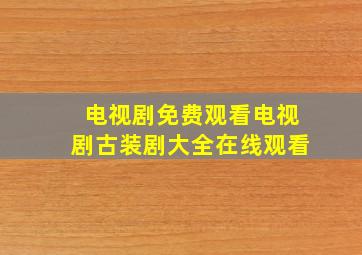 电视剧免费观看电视剧古装剧大全在线观看